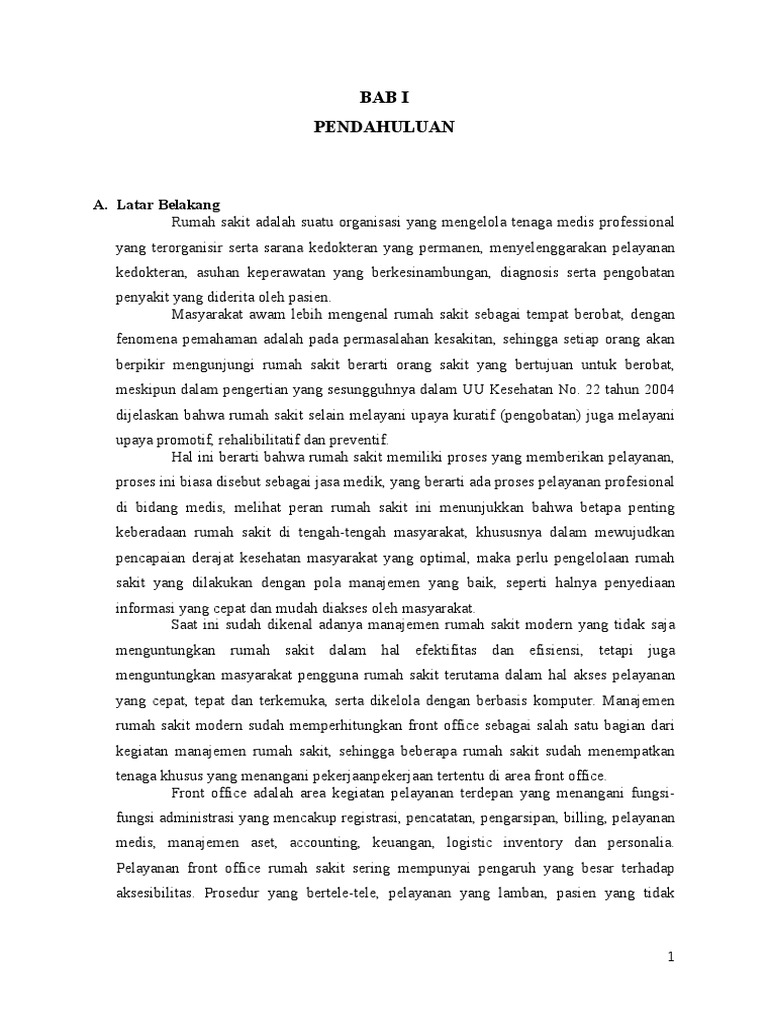 BAB I
PENDAHULUAN

A. Latar Belakang

Rumah sakit adalah suatu organisasi yang mengelola tenaga medis professional yang terorganisir serta sarana kedokteran yang permanen, menyelenggarakan pelayanan kedokteran, asuhan keperawatan yang berkesinambungan, diagnosis serta pengobatan penyakit yang diderita oleh pasien.

Masyarakat awam lebih mengenal rumah sakit sebagai tempat berobat, dengan fenomena pemahaman adalah pada permasalahan kesakitan, sehingga setiap orang akan berpikir mengunjungi rumah sakit berarti orang sakit yang bertujuan untuk berobat, meskipun dalam pengertian yang sesungguhnya dalam UU Kesehatan No. 22 tahun 2004 dijelaskan bahwa rumah sakit selain melayani upaya kuratif (pengobatan) juga melayani upaya promotif, rehalibilitatif dan preventif.

Hal ini berarti bahwa rumah sakit memiliki proses yang memberikan pelayanan, proses ini biasa disebut sebagai jasa medik, yang berarti ada proses pelayanan profesional di bidang medis, melihat peran rumah sakit ini menunjukkan bahwa betapa penting keberadaan rumah sakit di tengah-tengah masyarakat, khususnya dalam mewujudkan pencapaian derajat kesehatan masyarakat yang optimal, maka perlu pengelolaan rumah sakit yang dilakukan dengan pola manajemen yang baik, seperti halnya penyediaan informasi yang cepat dan mudah diakses oleh masyarakat.

Saat ini sudah dikenal adanya manajemen rumah sakit modern yang tidak saja menguntungkan rumah sakit dalam hal efektifitas dan efisiensi, tetapi juga menguntungkan masyarakat pengguna rumah sakit terutama dalam hal akses pelayanan yang cepat, tepat dan terkemuka, serta dikelola dengan berbasis komputer. Manajemen rumah sakit modern sudah memperhitungkan front office sebagai salah satu bagian dari kegiatan manajemen rumah sakit, sehingga beberapa rumah sakit sudah menempatkan tenaga khusus yang menangani pekerjaanpekerjaan tertentu di area front office.

Front office adalah area kegiatan pelayanan terdepan yang menangani fungsi-fungsi administrasi yang mencakup registrasi, pencatatan, pengarsipan, billing, pelayanan medis, manajemen aset, accounting, keuangan, logistic inventory dan personalia. Pelayanan front office rumah sakit sering mempunyai pengaruh yang besar terhadap aksesibilitas. Prosedur yang bertele-tele, pelayanan yang lamban, pasien yang tidak

1